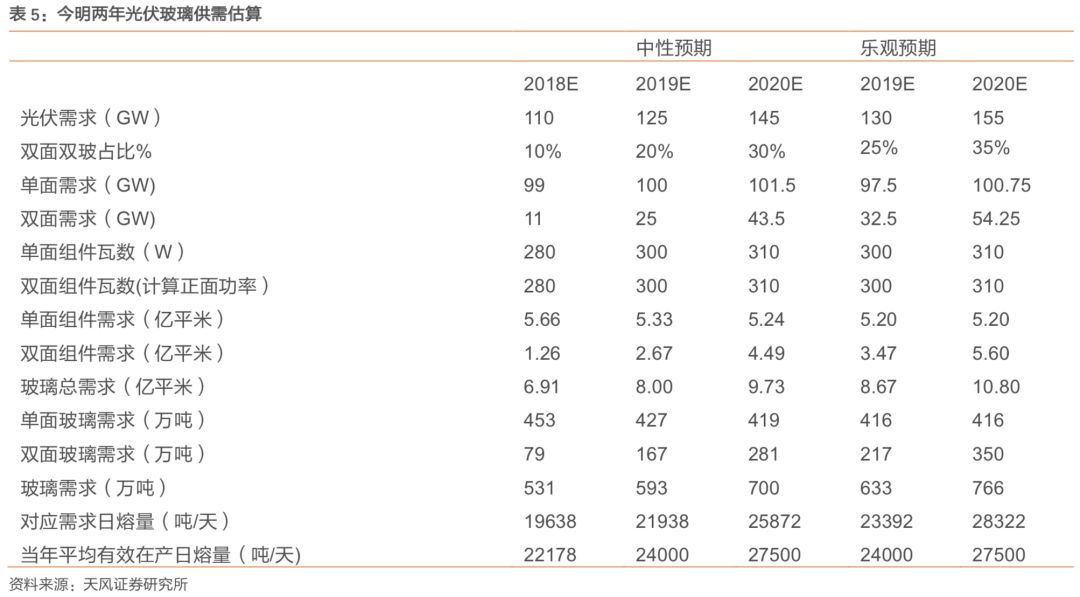 表 5：今明两年光伏玻璃供需估算

| | | 中性预期 | | 乐观预期 | |
|---|---|---|---|---|---|
| | 2018E | 2019E | 2020E | 2019E | 2020E |
| 光伏需求（GW） | 110 | 125 | 145 | 130 | 155 |
| 双面双玻占比% | 10% | 20% | 30% | 25% | 35% |
| 单面需求（GW) | 99 | 100 | 101.5 | 97.5 | 100.75 |
| 双面需求（GW) | 11 | 25 | 43.5 | 32.5 | 54.25 |
| 单面组件瓦数（W） | 280 | 300 | 310 | 300 | 310 |
| 双面组件瓦数(计算正面功率） | 280 | 300 | 310 | 300 | 310 |
| 单面组件需求（亿平米） | 5.66 | 5.33 | 5.24 | 5.20 | 5.20 |
| 双面组件需求（亿平米） | 1.26 | 2.67 | 4.49 | 3.47 | 5.60 |
| 玻璃总需求（亿平米） | 6.91 | 8.00 | 9.73 | 8.67 | 10.80 |
| 单面玻璃需求（万吨） | 453 | 427 | 419 | 416 | 416 |
| 双面玻璃需求（万吨） | 79 | 167 | 281 | 217 | 350 |
| 玻璃需求（万吨） | 531 | 593 | 700 | 633 | 766 |
| 对应需求日熔量（吨/天） | 19638 | 21938 | 25872 | 23392 | 28322 |
| 当年平均有效在产日熔量（吨/天) | 22178 | 24000 | 27500 | 24000 | 27500 |

资料来源：天风证券研究所